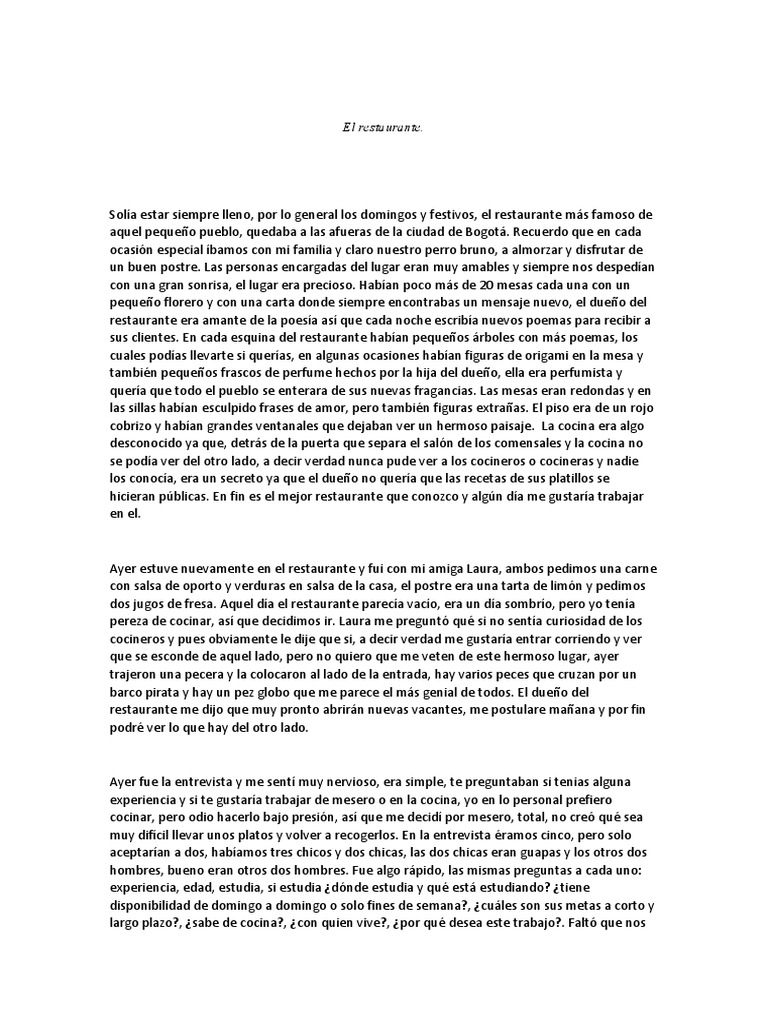 El restaurante.

Solía estar siempre lleno, por lo general los domingos y festivos, el restaurante más famoso de aquel pequeño pueblo, quedaba a las afueras de la ciudad de Bogotá. Recuerdo que en cada ocasión especial íbamos con mi familia y claro nuestro perro bruno, a almorzar y disfrutar de un buen postre. Las personas encargadas del lugar eran muy amables y siempre nos despedían con una gran sonrisa, el lugar era precioso. Habían poco más de 20 mesas cada una con un pequeño florero y con una carta donde siempre encontrabas un mensaje nuevo, el dueño del restaurante era amante de la poesía así que cada noche escribía nuevos poemas para recibir a sus clientes. En cada esquina del restaurante habían pequeños árboles con más poemas, los cuales podías llevarte si querías, en algunas ocasiones habían figuras de origami en la mesa y también pequeños frascos de perfume hechos por la hija del dueño, ella era perfumista y quería que todo el pueblo se enterara de sus nuevas fragancias. Las mesas eran redondas y en las sillas habían esculpido frases de amor, pero también figuras extrañas. El piso era de un rojo cobrizo y habían grandes ventanales que dejaban ver un hermoso paisaje. La cocina era algo desconocido ya que, detrás de la puerta que separa el salón de los comensales y la cocina no se podía ver del otro lado, a decir verdad nunca pude ver a los cocineros o cocineras y nadie los conocía, era un secreto ya que el dueño no quería que las recetas de sus platillos se hicieran públicas. En fin es el mejor restaurante que conozco y algún día me gustaría trabajar en el.

Ayer estuve nuevamente en el restaurante y fui con mi amiga Laura, ambos pedimos una carne con salsa de oporto y verduras en salsa de la casa, el postre era una tarta de limón y pedimos dos jugos de fresa. Aquel día el restaurante parecía vacío, era un día sombrío, pero yo tenía pereza de cocinar, así que decidimos ir. Laura me preguntó qué si no sentía curiosidad de los cocineros y pues obviamente le dije que si, a decir verdad me gustaría entrar corriendo y ver que se esconde de aquel lado, pero no quiero que me veten de este hermoso lugar, ayer trajeron una pecera y la colocaron al lado de la entrada, hay varios peces que cruzan por un barco pirata y hay un pez globo que me parece el más genial de todos. El dueño del restaurante me dijo que muy pronto abrirán nuevas vacantes, me postulare mañana y por fin podré ver lo que hay del otro lado.

Ayer fue la entrevista y me sentí muy nervioso, era simple, te preguntaban si tenías alguna experiencia y si te gustaría trabajar de mesero o en la cocina, yo en lo personal prefiero cocinar, pero odio hacerlo bajo presión, así que me decidí por mesero, total, no creó qué sea muy difícil llevar unos platos y volver a recogerlos. En la entrevista éramos cinco, pero solo aceptarían a dos, habíamos tres chicos y dos chicas, las dos chicas eran guapas y los otros dos hombres, bueno eran otros dos hombres. Fue algo rápido, las mismas preguntas a cada uno: experiencia, edad, estudia, si estudia ¿dónde estudia y qué está estudiando? ¿tiene disponibilidad de domingo a domingo o solo fines de semana?, ¿cuáles son sus metas a corto y largo plazo?, ¿sabe de cocina?, ¿con quien vive?, ¿por qué desea este trabajo?. Faltó que nos